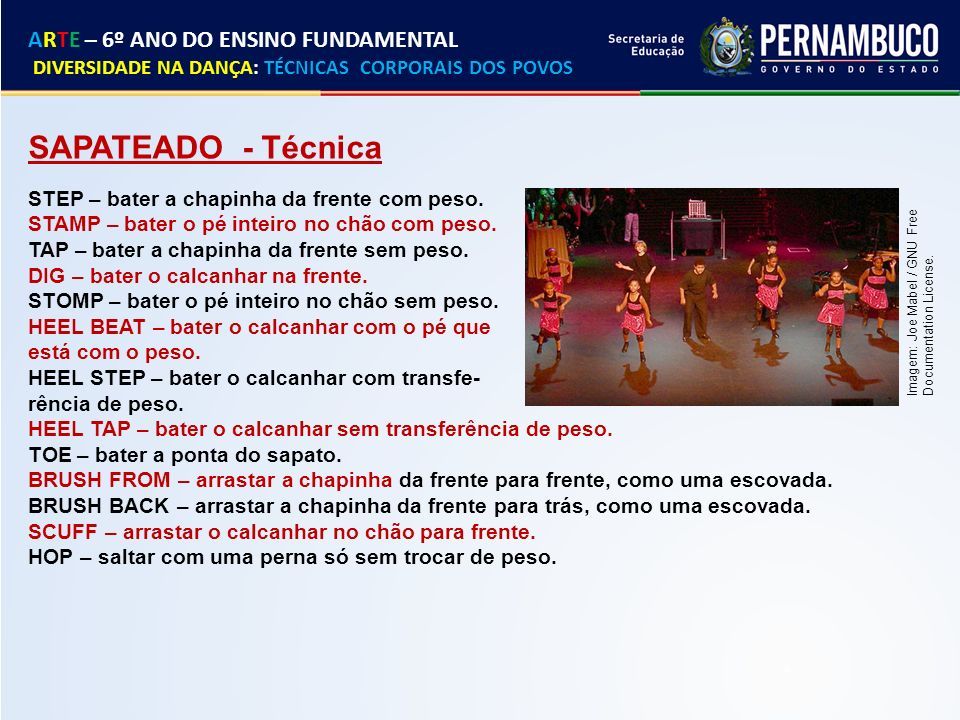 ARTE – 6º ANO DO ENSINO FUNDAMENTAL
DIVERSIDADE NA DANÇA: TÉCNICAS CORPORAIS DOS POVOS

Secretaria de Educação
PERNAMBUCO
GOVERNO DO ESTADO

SAPATEADO - Técnica

STEP – bater a chapinha da frente com peso.
STAMP – bater o pé inteiro no chão com peso.
TAP – bater a chapinha da frente sem peso.
DIG – bater o calcanhar na frente.
STOMP – bater o pé inteiro no chão sem peso.
HEEL BEAT – bater o calcanhar com o pé que está com o peso.
HEEL STEP – bater o calcanhar com transferência de peso.
HEEL TAP – bater o calcanhar sem transferência de peso.
TOE – bater a ponta do sapato.
BRUSH FROM – arrastar a chapinha da frente para frente, como uma escovada.
BRUSH BACK – arrastar a chapinha da frente para trás, como uma escovada.
SCUFF – arrastar o calcanhar no chão para frente.
HOP – saltar com uma perna só sem trocar de peso.

Imagem: Joe Mabel / GNU Free Documentation License.